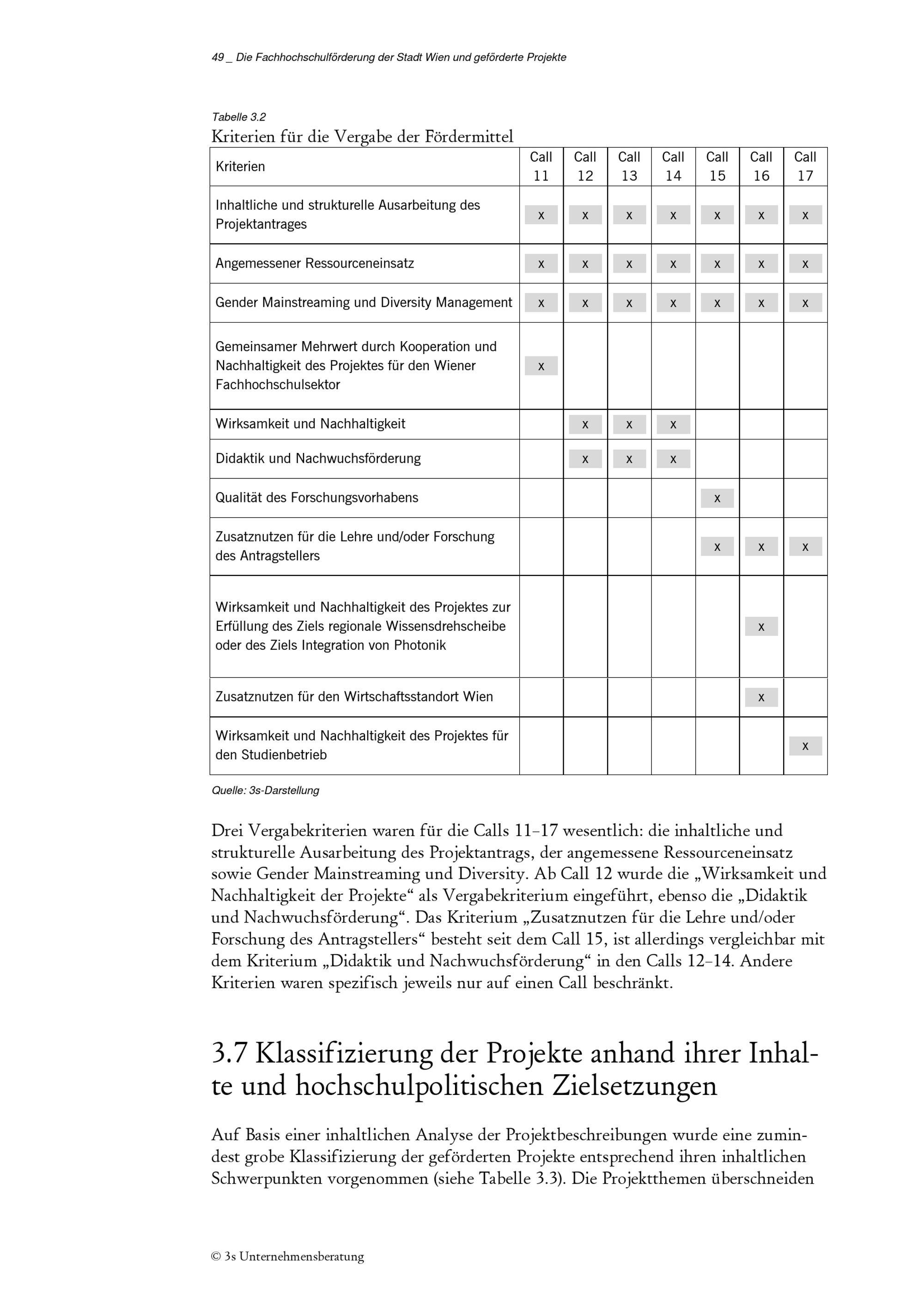 49 _ Die Fachhochschulförderung der Stadt Wien und geförderte Projekte

Tabelle 3.2
Kriterien für die Vergabe der Fördermittel

| Kriterien | Call 11 | Call 12 | Call 13 | Call 14 | Call 15 | Call 16 | Call 17 |
|---|---|---|---|---|---|---|---|
| Inhaltliche und strukturelle Ausarbeitung des Projektantrages | x | x | x | x | x | x | x |
| Angemessener Ressourceneinsatz | x | x | x | x | x | x | x |
| Gender Mainstreaming und Diversity Management | x | x | x | x | x | x | x |
| Gemeinsamer Mehrwert durch Kooperation und Nachhaltigkeit des Projektes für den Wiener Fachhochschulsektor | x | | | | | | |
| Wirksamkeit und Nachhaltigkeit | | x | x | x | | | |
| Didaktik und Nachwuchsförderung | | x | x | x | | | |
| Qualität des Forschungsvorhabens | | | | | x | | |
| Zusatznutzen für die Lehre und/oder Forschung des Antragstellers | | | | | x | x | x |
| Wirksamkeit und Nachhaltigkeit des Projektes zur Erfüllung des Ziels regionale Wissensdrehscheibe oder des Ziels Integration von Photonik | | | | | | x | |
| Zusatznutzen für den Wirtschaftsstandort Wien | | | | | | x | |
| Wirksamkeit und Nachhaltigkeit des Projektes für den Studienbetrieb | | | | | | | x |

Quelle: 3s-Darstellung

Drei Vergabekriterien waren für die Calls 11–17 wesentlich: die inhaltliche und strukturelle Ausarbeitung des Projektantrags, der angemessene Ressourceneinsatz sowie Gender Mainstreaming und Diversity. Ab Call 12 wurde die „Wirksamkeit und Nachhaltigkeit der Projekte“ als Vergabekriterium eingeführt, ebenso die „Didaktik und Nachwuchsförderung“. Das Kriterium „Zusatznutzen für die Lehre und/oder Forschung des Antragstellers“ besteht seit dem Call 15, ist allerdings vergleichbar mit dem Kriterium „Didaktik und Nachwuchsförderung“ in den Calls 12–14. Andere Kriterien waren spezifisch jeweils nur auf einen Call beschränkt.

3.7 Klassifizierung der Projekte anhand ihrer Inhalte und hochschulpolitischen Zielsetzungen

Auf Basis einer inhaltlichen Analyse der Projektbeschreibungen wurde eine zumindest grobe Klassifizierung der geförderten Projekte entsprechend ihren inhaltlichen Schwerpunkten vorgenommen (siehe Tabelle 3.3). Die Projektthemen überschneiden

© 3s Unternehmensberatung